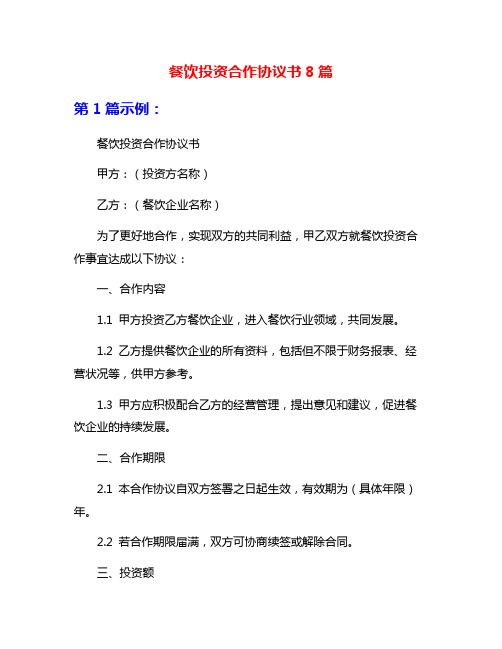 餐饮投资合作协议书 8 篇

第 1 篇示例：

餐饮投资合作协议书

甲方：（投资方名称）

乙方：（餐饮企业名称）

为了更好地合作，实现双方的共同利益，甲乙双方就餐饮投资合作事宜达成以下协议：

一、合作内容

1.1 甲方投资乙方餐饮企业，进入餐饮行业领域，共同发展。

1.2 乙方提供餐饮企业的所有资料，包括但不限于财务报表、经营状况等，供甲方参考。

1.3 甲方应积极配合乙方的经营管理，提出意见和建议，促进餐饮企业的持续发展。

二、合作期限

2.1 本合作协议自双方签署之日起生效，有效期为（具体年限）年。

2.2 若合作期限届满，双方可协商续签或解除合同。

三、投资额